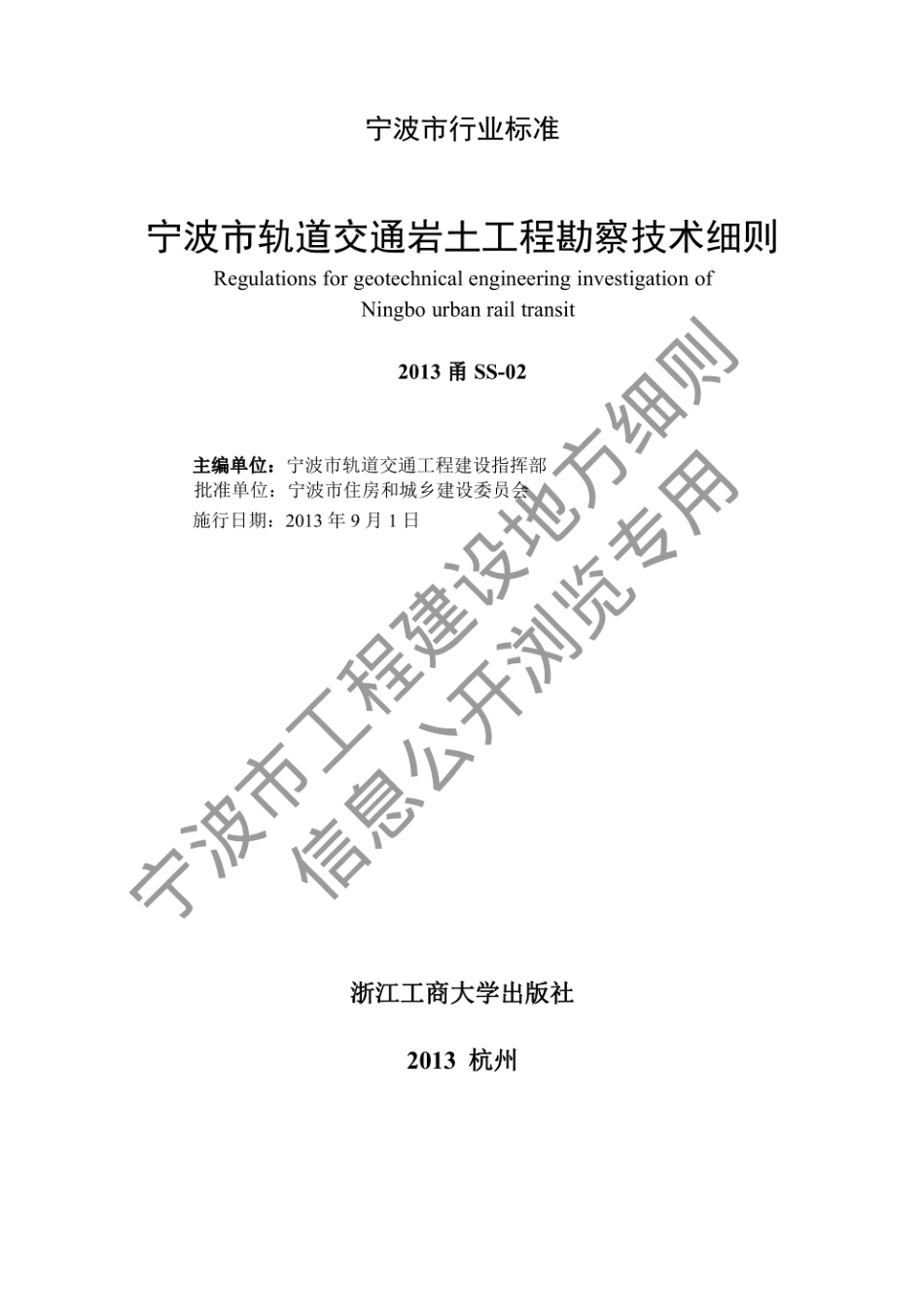 宁波市行业标准

宁波市轨道交通岩土工程勘察技术细则

Regulations for geotechnical engineering investigation of Ningbo urban rail transit

2013 甬 SS-02

主编单位：宁波市轨道交通工程建设指挥部
批准单位：宁波市住房和城乡建设委员会
施行日期：2013 年 9 月 1 日

宁波市工程建设地方细则
信息公开浏览专用

浙江工商大学出版社

2013 杭州